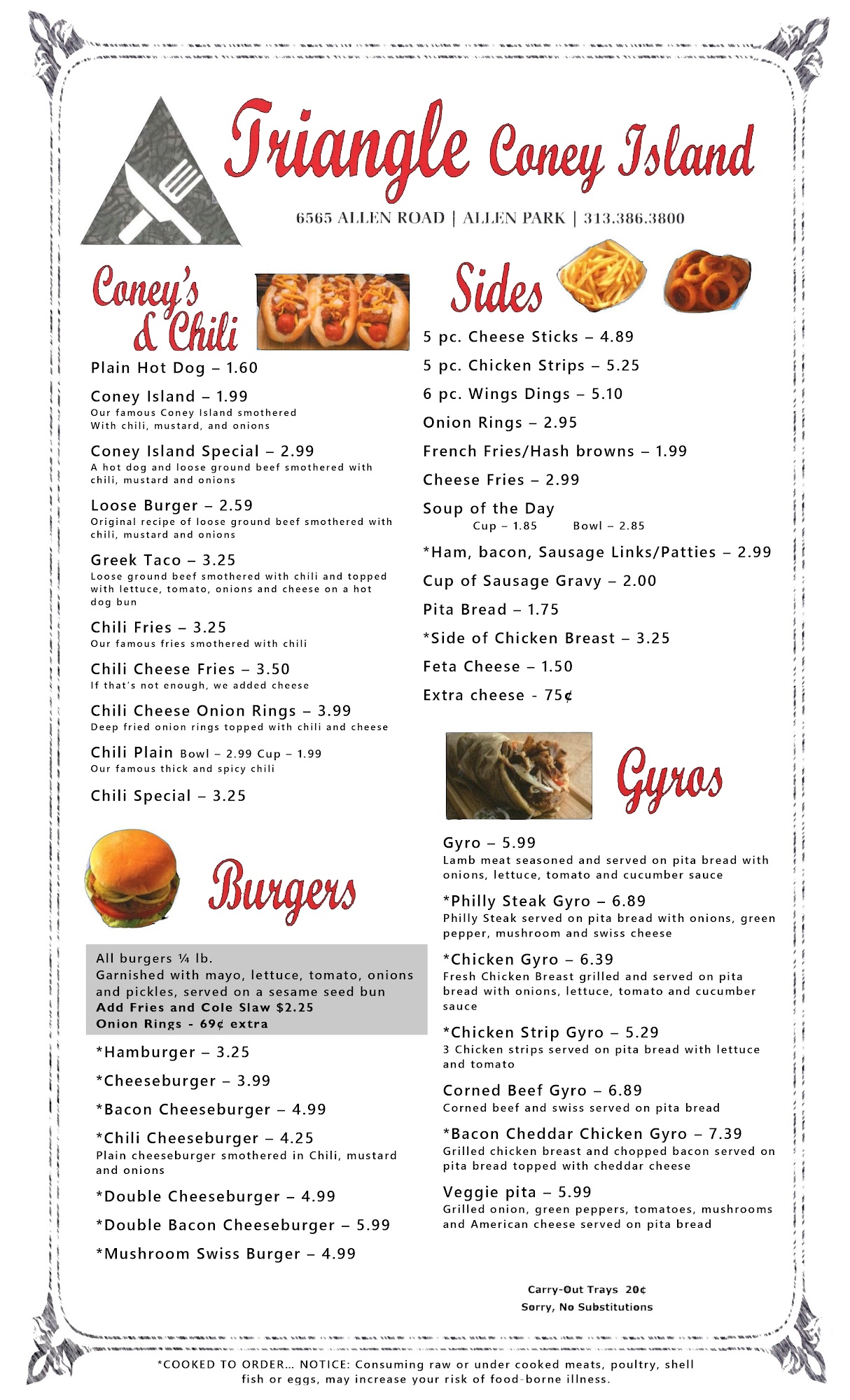 Triangle Coney Island

6565 ALLEN ROAD | ALLEN PARK | 313.386.3800

Coney's & Chili

Plain Hot Dog – 1.60

Coney Island – 1.99
Our famous Coney Island smothered With chili, mustard, and onions

Coney Island Special – 2.99
A hot dog and loose ground beef smothered with chili, mustard and onions

Loose Burger – 2.59
Original recipe of loose ground beef smothered with chili, mustard and onions

Greek Taco – 3.25
Loose ground beef smothered with chili and topped with lettuce, tomato, onions and cheese on a hot dog bun

Chili Fries – 3.25
Our famous fries smothered with chili

Chili Cheese Fries – 3.50
If that's not enough, we added cheese

Chili Cheese Onion Rings – 3.99
Deep fried onion rings topped with chili and cheese

Chili Plain Bowl – 2.99 Cup – 1.99
Our famous thick and spicy chili

Chili Special – 3.25

Burgers

All burgers ¼ lb.
Garnished with mayo, lettuce, tomato, onions and pickles, served on a sesame seed bun
Add Fries and Cole Slaw $2.25
Onion Rings - 69¢ extra

*Hamburger – 3.25

*Cheeseburger – 3.99

*Bacon Cheeseburger – 4.99

*Chili Cheeseburger – 4.25
Plain cheeseburger smothered in Chili, mustard and onions

*Double Cheeseburger – 4.99

*Double Bacon Cheeseburger – 5.99

*Mushroom Swiss Burger – 4.99

Sides

5 pc. Cheese Sticks – 4.89

5 pc. Chicken Strips – 5.25

6 pc. Wings Dings – 5.10

Onion Rings – 2.95

French Fries/Hash browns – 1.99

Cheese Fries – 2.99

Soup of the Day
Cup – 1.85 Bowl – 2.85

*Ham, bacon, Sausage Links/Patties – 2.99

Cup of Sausage Gravy – 2.00

Pita Bread – 1.75

*Side of Chicken Breast – 3.25

Feta Cheese – 1.50

Extra cheese - 75¢

Gyros

Gyro – 5.99
Lamb meat seasoned and served on pita bread with onions, lettuce, tomato and cucumber sauce

*Philly Steak Gyro – 6.89
Philly Steak served on pita bread with onions, green pepper, mushroom and swiss cheese

*Chicken Gyro – 6.39
Fresh Chicken Breast grilled and served on pita bread with onions, lettuce, tomato and cucumber sauce

*Chicken Strip Gyro – 5.29
3 Chicken strips served on pita bread with lettuce and tomato

Corned Beef Gyro – 6.89
Corned beef and swiss served on pita bread

*Bacon Cheddar Chicken Gyro – 7.39
Grilled chicken breast and chopped bacon served on pita bread topped with cheddar cheese

Veggie pita – 5.99
Grilled onion, green peppers, tomatoes, mushrooms and American cheese served on pita bread

Carry-Out Trays 20¢
Sorry, No Substitutions

*COOKED TO ORDER... NOTICE: Consuming raw or under cooked meats, poultry, shell fish or eggs, may increase your risk of food-borne illness.